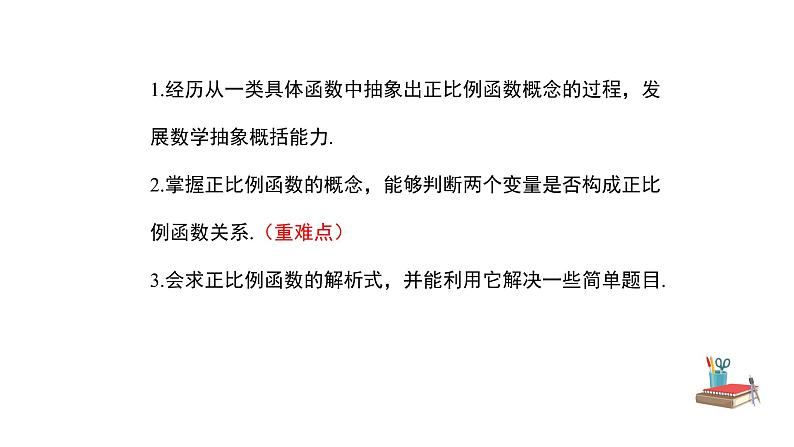 1.经历从一类具体函数中抽象出正比例函数概念的过程，发展数学抽象概括能力.

2.掌握正比例函数的概念，能够判断两个变量是否构成正比例函数关系.（重难点）

3.会求正比例函数的解析式，并能利用它解决一些简单题目.